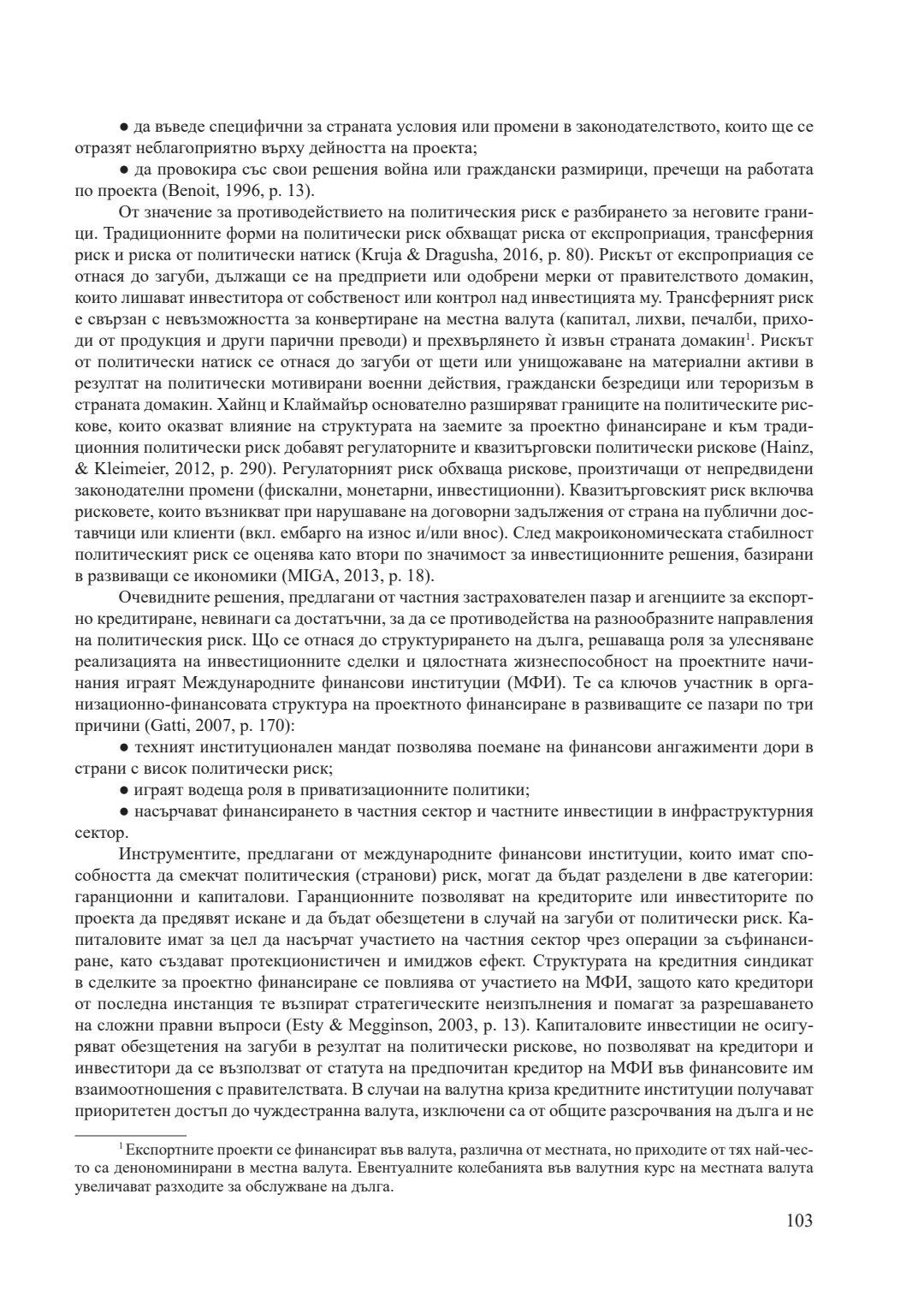 ● да въведе специфични за страната условия или промени в законодателството, които ще се отразят неблагоприятно върху дейността на проекта;

● да провокира със свои решения война или граждански размирици, пречещи на работата по проекта (Benoit, 1996, p. 13).

От значение за противодействието на политическия риск е разбирането за неговите граници. Традиционните форми на политически риск обхващат риска от експроприация, трансферния риск и риска от политически натиск (Kruja & Dragusha, 2016, p. 80). Рискът от експроприация се отнася до загуби, дължащи се на предприети или одобрени мерки от правителството домакин, които лишават инвеститора от собственост или контрол над инвестицията му. Трансферният риск е свързан с невъзможността за конвертиране на местна валута (капитал, лихви, печалби, приходи от продукция и други парични преводи) и прехвърлянето ѝ извън страната домакин$^1$. Рискът от политически натиск се отнася до загуби от щети или унищожаване на материални активи в резултат на политически мотивирани военни действия, граждански безредици или тероризъм в страната домакин. Хайнц и Клаймайър основателно разширяват границите на политическите рискове, които оказват влияние на структурата на заемите за проектно финансиране и към традиционния политически риск добавят регулаторните и квазитърговски политически рискове (Hainz, & Kleimeier, 2012, p. 290). Регулаторният риск обхваща рискове, произтичащи от непредвидени законодателни промени (фискални, монетарни, инвестиционни). Квазитърговският риск включва рисковете, които възникват при нарушаване на договорни задължения от страна на публични доставчици или клиенти (вкл. ембарго на износ и/или внос). След макроикономическата стабилност политическият риск се оценява като втори по значимост за инвестиционните решения, базирани в развиващи се икономики (MIGA, 2013, p. 18).

Очевидните решения, предлагани от частния застрахователен пазар и агенциите за експортно кредитиране, невинаги са достатъчни, за да се противодейства на разнообразните направления на политическия риск. Що се отнася до структурирането на дълга, решаваща роля за улесняване реализацията на инвестиционните сделки и цялостната жизнеспособност на проектните начинания играят Международните финансови институции (МФИ). Те са ключов участник в организационно-финансовата структура на проектното финансиране в развиващите се пазари по три причини (Gatti, 2007, p. 170):

● техният институционален мандат позволява поемане на финансови ангажименти дори в страни с висок политически риск;

● играят водеща роля в приватизационните политики;

● насърчават финансирането в частния сектор и частните инвестиции в инфраструктурния сектор.

Инструментите, предлагани от международните финансови институции, които имат способността да смекчат политическия (странови) риск, могат да бъдат разделени в две категории: гаранционни и капиталови. Гаранционните позволяват на кредиторите или инвеститорите по проекта да предявят искане и да бъдат обезщетени в случай на загуби от политически риск. Капиталовите имат за цел да насърчат участието на частния сектор чрез операции за съфинансиране, като създават протекционистичен и имиджов ефект. Структурата на кредитния синдикат в сделките за проектно финансиране се повлиява от участието на МФИ, защото като кредитори от последна инстанция те възпират стратегическите неизпълнения и помагат за разрешаването на сложни правни въпроси (Esty & Megginson, 2003, p. 13). Капиталовите инвестиции не осигуряват обезщетения на загуби в резултат на политически рискове, но позволяват на кредитори и инвеститори да се възползват от статута на предпочитан кредитор на МФИ във финансовите им взаимоотношения с правителствата. В случаи на валутна криза кредитните институции получават приоритетен достъп до чуждестранна валута, изключени са от общите разсрочвания на дълга и не

$^1$ Експортните проекти се финансират във валута, различна от местната, но приходите от тях най-често са денономинирани в местна валута. Евентуалните колебанията във валутния курс на местната валута увеличават разходите за обслужване на дълга.

103